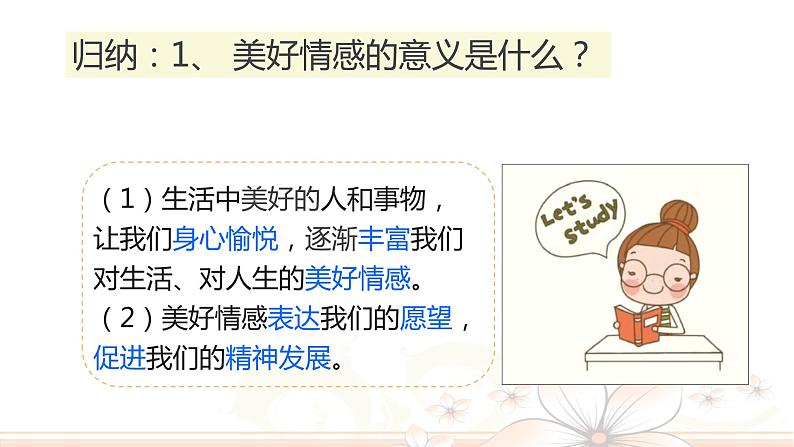 归纳：1、 美好情感的意义是什么？

（1）生活中美好的人和事物，让我们身心愉悦，逐渐丰富我们对生活、对人生的美好情感。
（2）美好情感表达我们的愿望，促进我们的精神发展。

Let's study